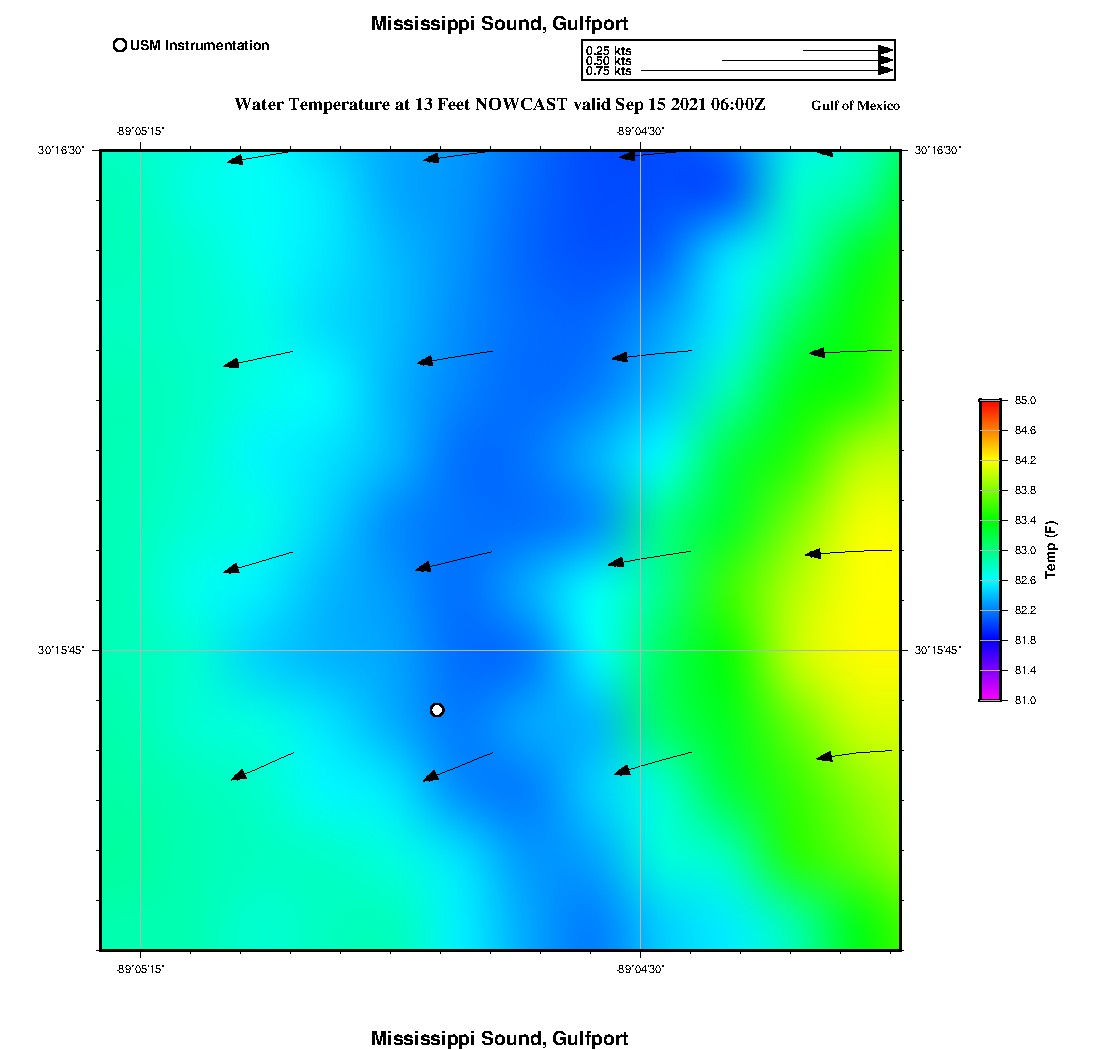 Mississippi Sound, Gulfport

USM Instrumentation

0.25 kts
0.50 kts
0.75 kts

Water Temperature at 13 Feet NOWCAST valid Sep 15 2021 06:00Z

Gulf of Mexico

-89°05'15"

-89°04'30"

30°16'30"

30°16'30"

30°15'45"

30°15'45"

-89°05'15"

-89°04'30"

85.0
84.6
84.2
83.8
83.4
83.0
82.6
82.2
81.8
81.4
81.0

Temp (F)

Mississippi Sound, Gulfport